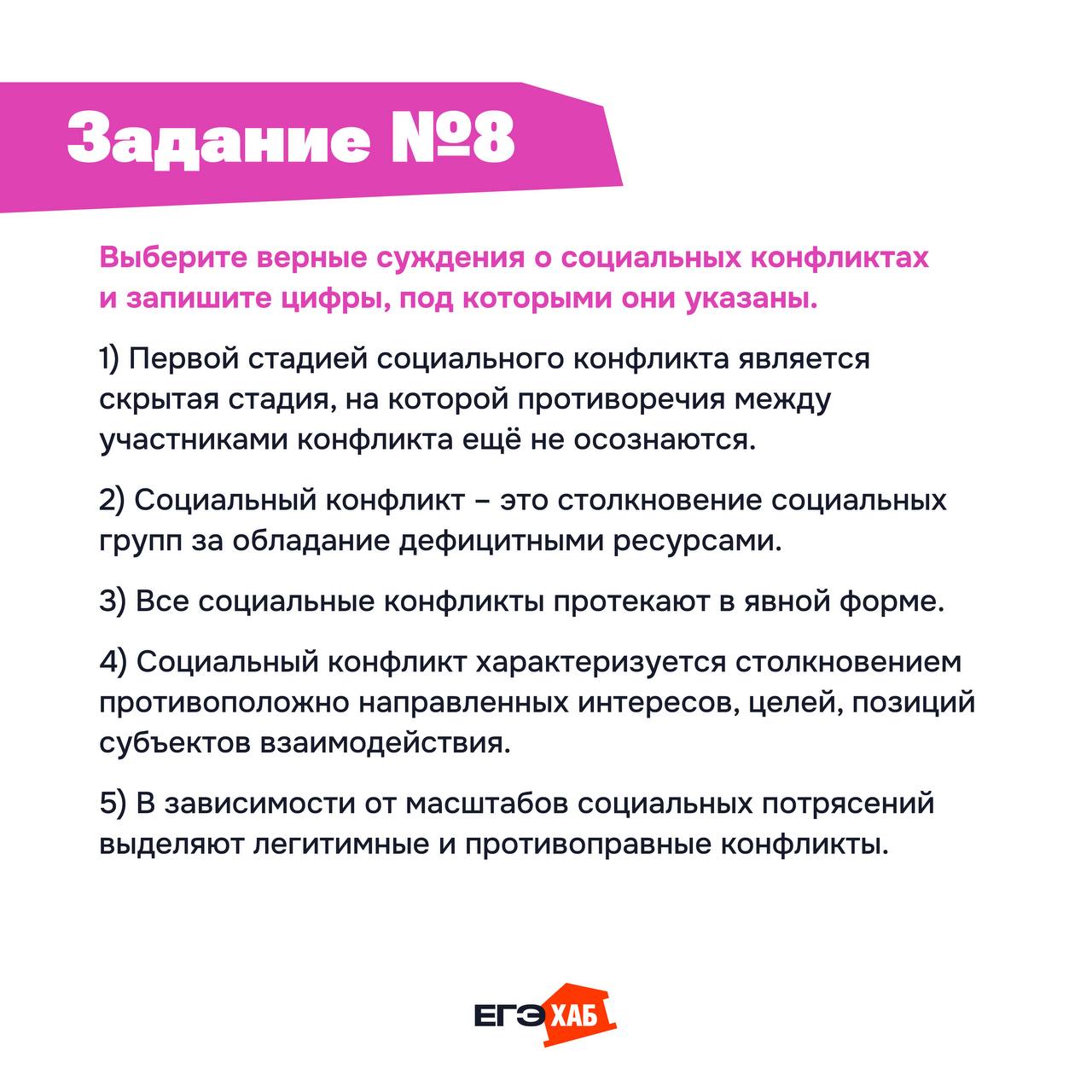 Задание №8

Выберите верные суждения о социальных конфликтах и запишите цифры, под которыми они указаны.

1) Первой стадией социального конфликта является скрытая стадия, на которой противоречия между участниками конфликта ещё не осознаются.

2) Социальный конфликт – это столкновение социальных групп за обладание дефицитными ресурсами.

3) Все социальные конфликты протекают в явной форме.

4) Социальный конфликт характеризуется столкновением противоположно направленных интересов, целей, позиций субъектов взаимодействия.

5) В зависимости от масштабов социальных потрясений выделяют легитимные и противоправные конфликты.

ЕГЭ ХАБ